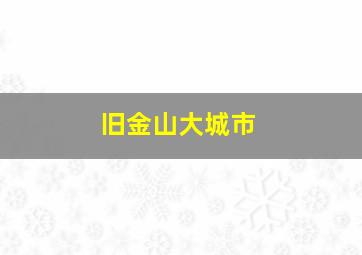 旧金山大城市